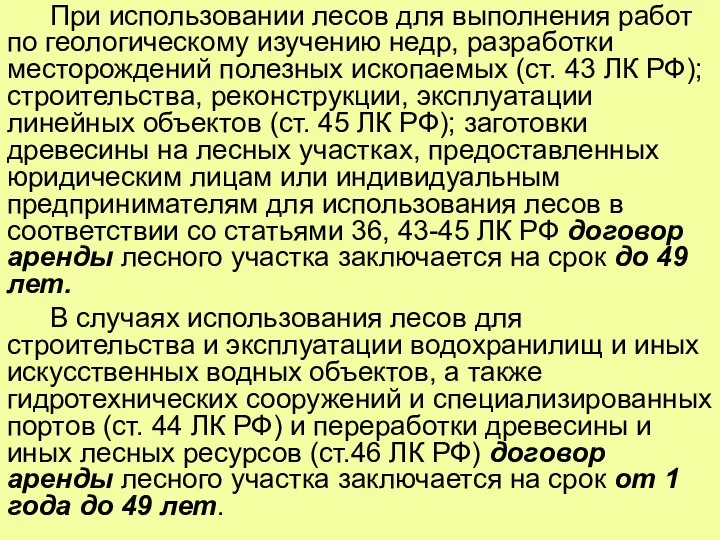 При использовании лесов для выполнения работ по геологическому изучению недр, разработки месторождений полезных ископаемых (ст. 43 ЛК РФ); строительства, реконструкции, эксплуатации линейных объектов (ст. 45 ЛК РФ); заготовки древесины на лесных участках, предоставленных юридическим лицам или индивидуальным предпринимателям для использования лесов в соответствии со статьями 36, 43-45 ЛК РФ договор аренды лесного участка заключается на срок до 49 лет.

В случаях использования лесов для строительства и эксплуатации водохранилищ и иных искусственных водных объектов, а также гидротехнических сооружений и специализированных портов (ст. 44 ЛК РФ) и переработки древесины и иных лесных ресурсов (ст.46 ЛК РФ) договор аренды лесного участка заключается на срок от 1 года до 49 лет.